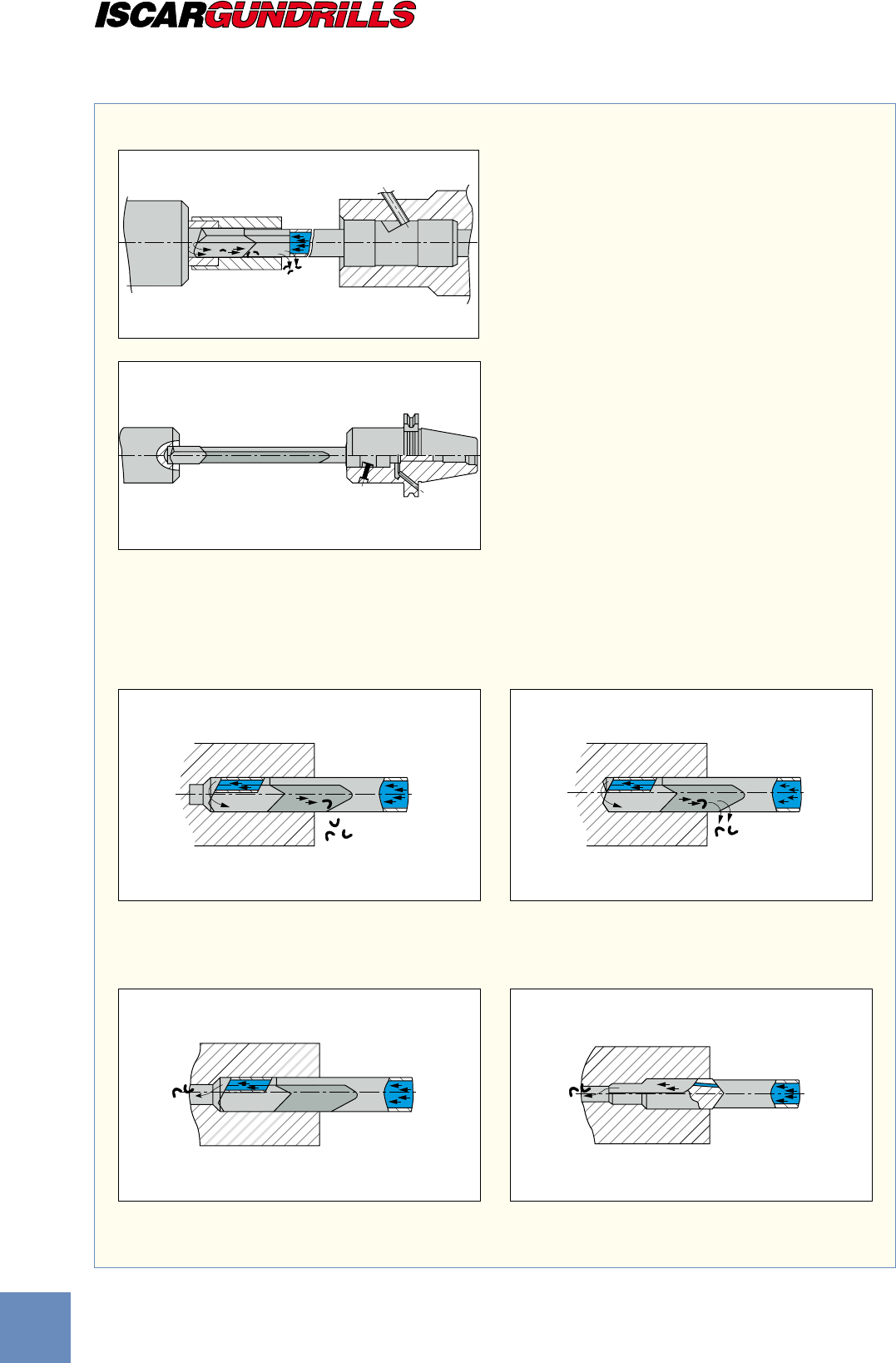 ISCARGUNDRILLS